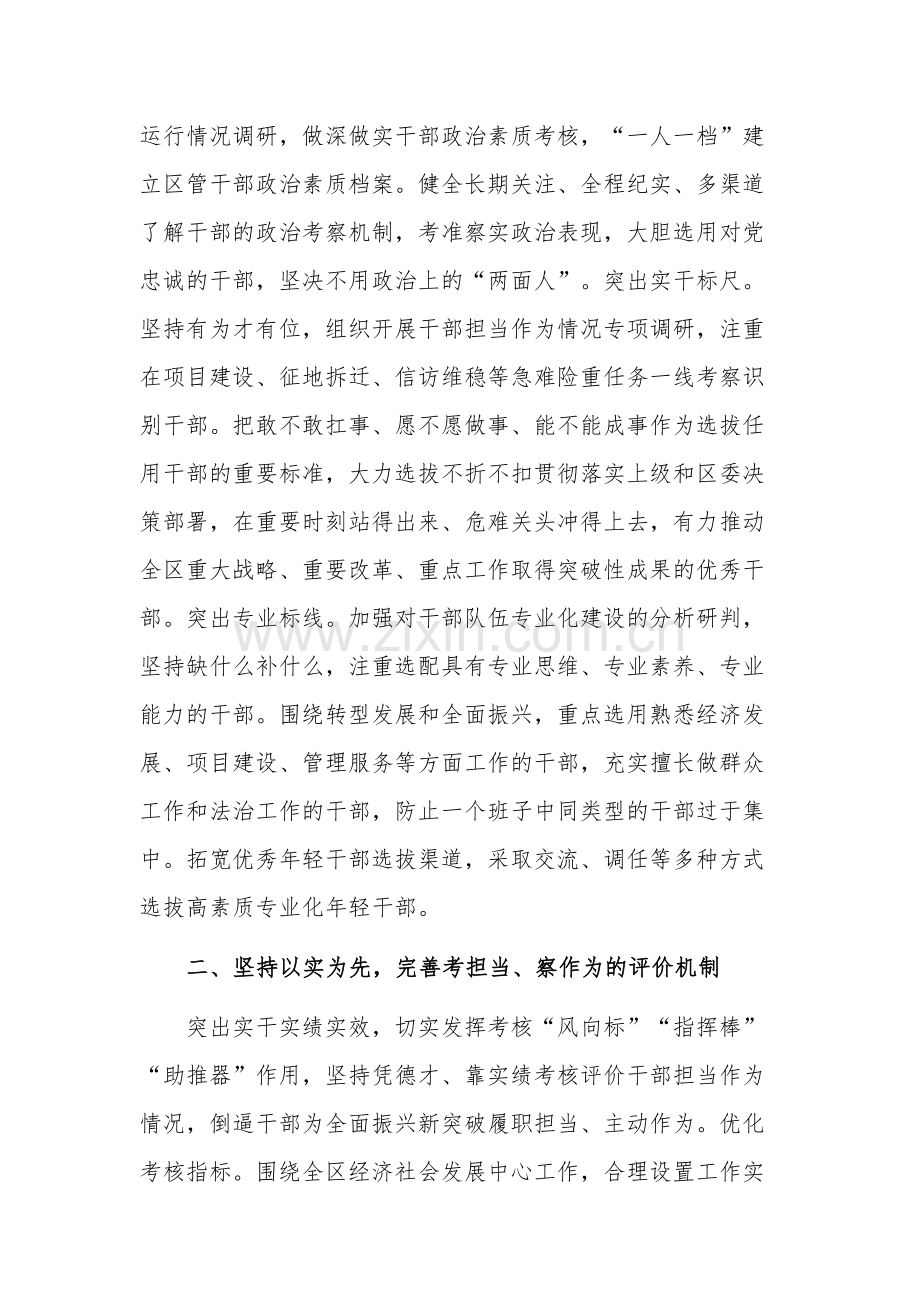 运行情况调研，做深做实干部政治素质考核，“一人一档”建立区管干部政治素质档案。健全长期关注、全程纪实、多渠道了解干部的政治考察机制，考准察实政治表现，大胆选用对党忠诚的干部，坚决不用政治上的“两面人”。突出实干标尺。坚持有为才有位，组织开展干部担当作为情况专项调研，注重在项目建设、征地拆迁、信访维稳等急难险重任务一线考察识别干部。把敢不敢扛事、愿不愿做事、能不能成事作为选拔任用干部的重要标准，大力选拔不折不扣贯彻落实上级和区委决策部署，在重要时刻站得出来、危难关头冲得上去，有力推动全区重大战略、重要改革、重点工作取得突破性成果的优秀干部。突出专业标线。加强对干部队伍专业化建设的分析研判，坚持缺什么补什么，注重选配具有专业思维、专业素养、专业能力的干部。围绕转型发展和全面振兴，重点选用熟悉经济发展、项目建设、管理服务等方面工作的干部，充实擅长做群众工作和法治工作的干部，防止一个班子中同类型的干部过于集中。拓宽优秀年轻干部选拔渠道，采取交流、调任等多种方式选拔高素质专业化年轻干部。

二、坚持以实为先，完善考担当、察作为的评价机制

突出实干实绩实效，切实发挥考核“风向标”“指挥棒”“助推器”作用，坚持凭德才、靠实绩考核评价干部担当作为情况，倒逼干部为全面振兴新突破履职担当、主动作为。优化考核指标。围绕全区经济社会发展中心工作，合理设置工作实

www.zixin.com.cn